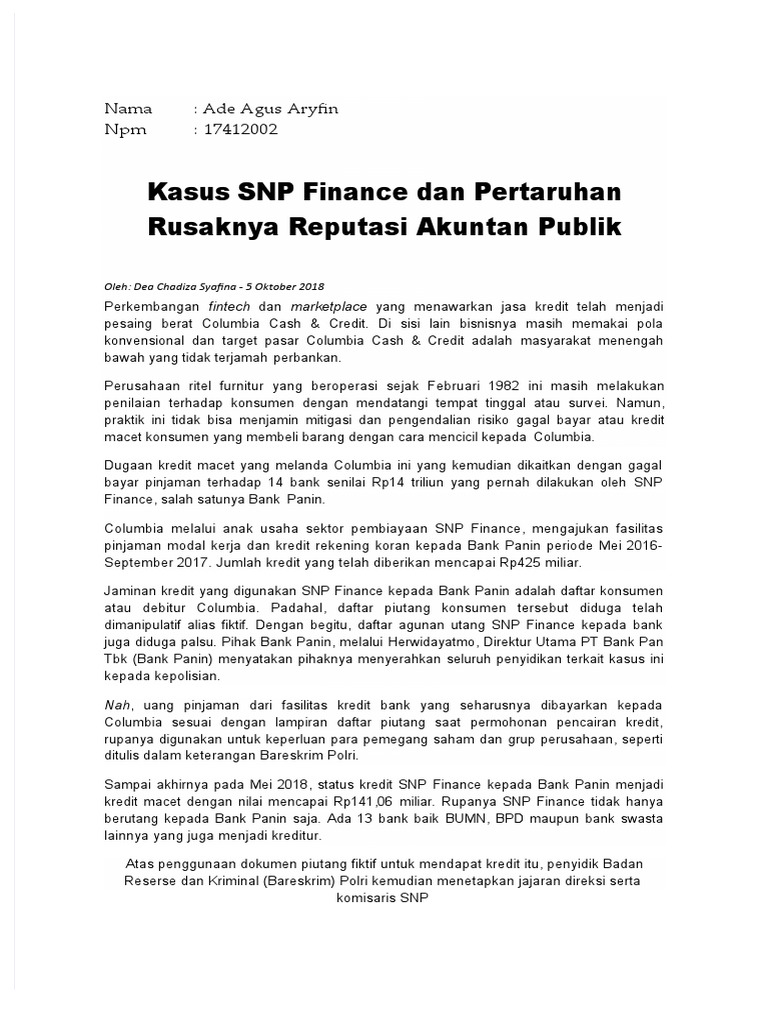 Nama : Ade Agus Aryfin
Npm : 17412002

Kasus SNP Finance dan Pertaruhan Rusaknya Reputasi Akuntan Publik

Oleh: Dea Chadiza Syafina - 5 Oktober 2018

Perkembangan fintech dan marketplace yang menawarkan jasa kredit telah menjadi pesaing berat Columbia Cash & Credit. Di sisi lain bisnisnya masih memakai pola konvensional dan target pasar Columbia Cash & Credit adalah masyarakat menengah bawah yang tidak terjamah perbankan.

Perusahaan ritel furnitur yang beroperasi sejak Februari 1982 ini masih melakukan penilaian terhadap konsumen dengan mendatangi tempat tinggal atau survei. Namun, praktik ini tidak bisa menjamin mitigasi dan pengendalian risiko gagal bayar atau kredit macet konsumen yang membeli barang dengan cara mencicil kepada Columbia.

Dugaan kredit macet yang melanda Columbia ini yang kemudian dikaitkan dengan gagal bayar pinjaman terhadap 14 bank senilai Rp14 triliun yang pernah dilakukan oleh SNP Finance, salah satunya Bank Panin.

Columbia melalui anak usaha sektor pembiayaan SNP Finance, mengajukan fasilitas pinjaman modal kerja dan kredit rekening koran kepada Bank Panin periode Mei 2016-September 2017. Jumlah kredit yang telah diberikan mencapai Rp425 miliar.

Jaminan kredit yang digunakan SNP Finance kepada Bank Panin adalah daftar konsumen atau debitur Columbia. Padahal, daftar piutang konsumen tersebut diduga telah dimanipulatif alias fiktif. Dengan begitu, daftar agunan utang SNP Finance kepada bank juga diduga palsu. Pihak Bank Panin, melalui Herwidayatmo, Direktur Utama PT Bank Pan Tbk (Bank Panin) menyatakan pihaknya menyerahkan seluruh penyidikan terkait kasus ini kepada kepolisian.

Nah, uang pinjaman dari fasilitas kredit bank yang seharusnya dibayarkan kepada Columbia sesuai dengan lampiran daftar piutang saat permohonan pencairan kredit, rupanya digunakan untuk keperluan para pemegang saham dan grup perusahaan, seperti ditulis dalam keterangan Bareskrim Polri.

Sampai akhirnya pada Mei 2018, status kredit SNP Finance kepada Bank Panin menjadi kredit macet dengan nilai mencapai Rp141,06 miliar. Rupanya SNP Finance tidak hanya berutang kepada Bank Panin saja. Ada 13 bank baik BUMN, BPD maupun bank swasta lainnya yang juga menjadi kreditur.

Atas penggunaan dokumen piutang fiktif untuk mendapat kredit itu, penyidik Badan Reserse dan Kriminal (Bareskrim) Polri kemudian menetapkan jajaran direksi serta komisaris SNP